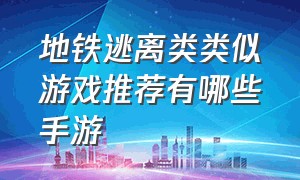 地铁逃离类类似游戏推荐有哪些手游